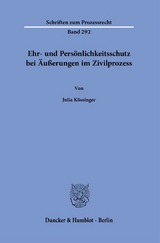 Schriften zum Prozessrecht

Band 292

Ehr- und Persönlichkeitsschutz bei Äußerungen im Zivilprozess

Von

Julia Kössinger

Duncker & Humblot · Berlin